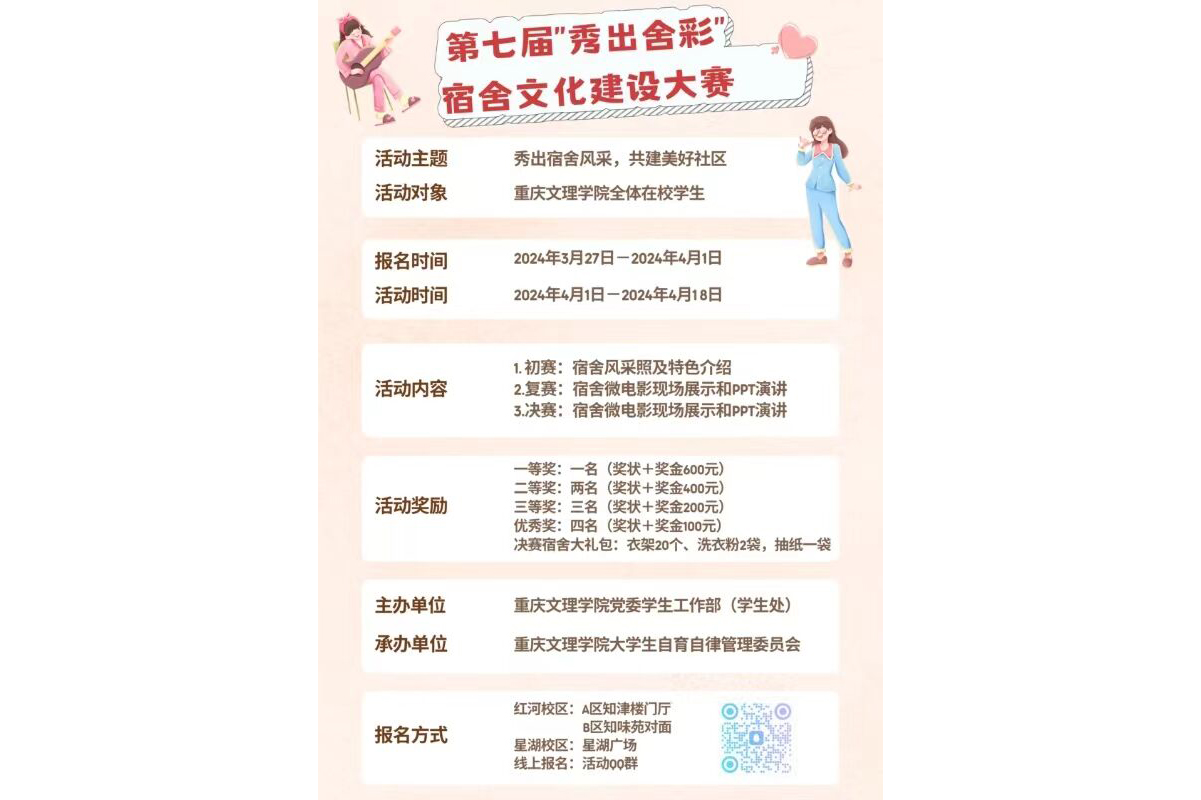 第七届"秀出舍彩"
宿舍文化建设大赛

活动主题　秀出宿舍风采，共建美好社区
活动对象　重庆文理学院全体在校学生

报名时间　2024年3月27日－2024年4月1日
活动时间　2024年4月1日－2024年4月18日

活动内容
1.初赛：宿舍风采照及特色介绍
2.复赛：宿舍微电影现场展示和PPT演讲
3.决赛：宿舍微电影现场展示和PPT演讲

活动奖励
一等奖：一名（奖状＋奖金600元）
二等奖：两名（奖状＋奖金400元）
三等奖：三名（奖状＋奖金200元）
优秀奖：四名（奖状＋奖金100元）
决赛宿舍大礼包：衣架20个、洗衣粉2袋，抽纸一袋

主办单位　重庆文理学院党委学生工作部（学生处）
承办单位　重庆文理学院大学生自育自律管理委员会

报名方式
红河校区：A区知津楼门厅
B区知味苑对面
星湖校区：星湖广场
线上报名：活动QQ群